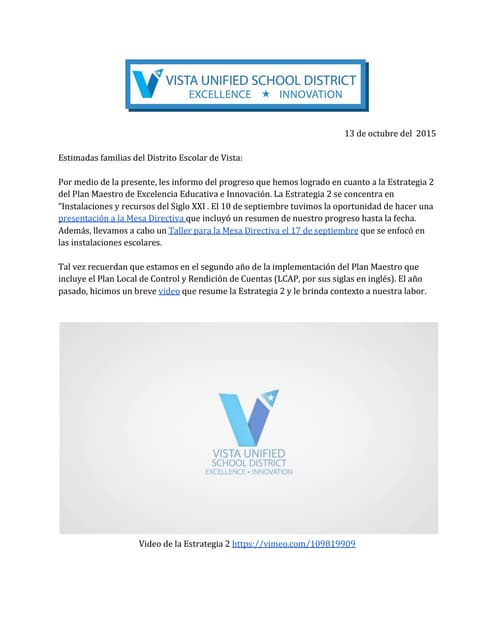 VISTA UNIFIED SCHOOL DISTRICT
EXCELLENCE ★ INNOVATION

13 de octubre del 2015

Estimadas familias del Distrito Escolar de Vista:

Por medio de la presente, les informo del progreso que hemos logrado en cuanto a la Estrategia 2 del Plan Maestro de Excelencia Educativa e Innovación. La Estrategia 2 se concentra en "Instalaciones y recursos del Siglo XXI . El 10 de septiembre tuvimos la oportunidad de hacer una presentación a la Mesa Directiva que incluyó un resumen de nuestro progreso hasta la fecha. Además, llevamos a cabo un Taller para la Mesa Directiva el 17 de septiembre que se enfocó en las instalaciones escolares.

Tal vez recuerdan que estamos en el segundo año de la implementación del Plan Maestro que incluye el Plan Local de Control y Rendición de Cuentas (LCAP, por sus siglas en inglés). El año pasado, hicimos un breve video que resume la Estrategia 2 y le brinda contexto a nuestra labor.

VISTA UNIFIED
SCHOOL DISTRICT
EXCELLENCE • INNOVATION

Video de la Estrategia 2 https://vimeo.com/109819909